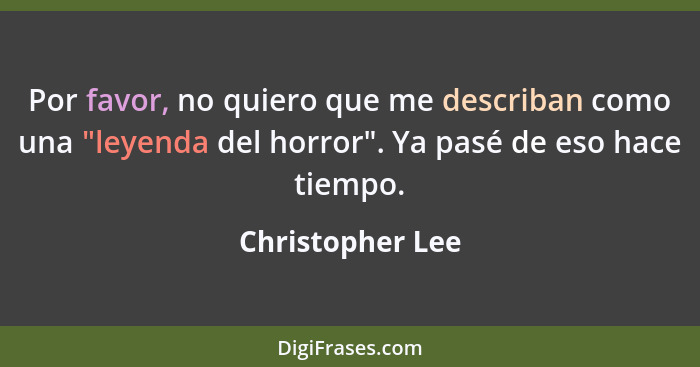 Por favor, no quiero que me describan como una "leyenda del horror". Ya pasé de eso hace tiempo.

Christopher Lee

DigiFrases.com